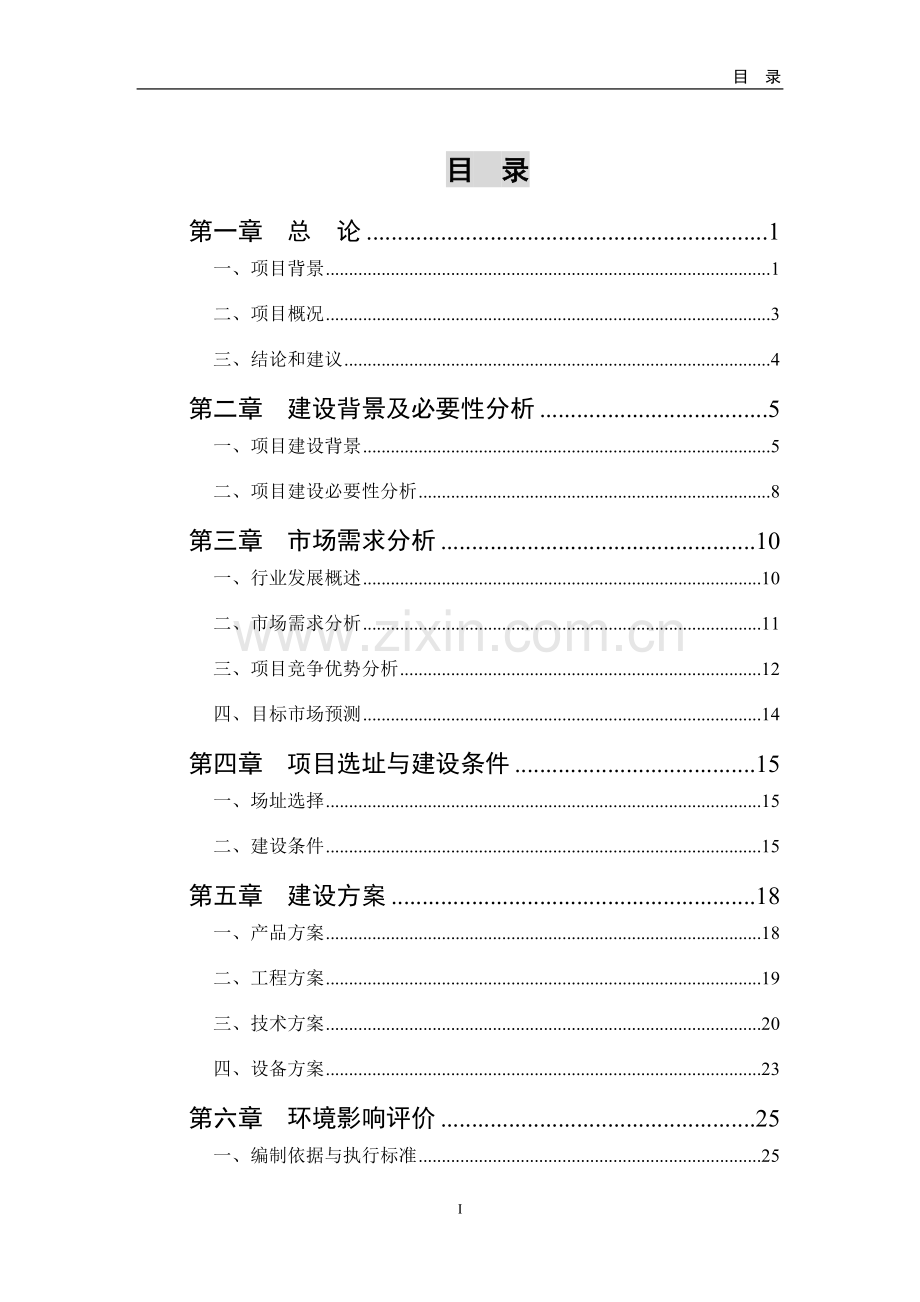 目 录

目 录

第一章 总 论 1

一、项目背景 1

二、项目概况 3

三、结论和建议 4

第二章 建设背景及必要性分析 5

一、项目建设背景 5

二、项目建设必要性分析 8

第三章 市场需求分析 10

一、行业发展概述 10

二、市场需求分析 11

三、项目竞争优势分析 12

四、目标市场预测 14

第四章 项目选址与建设条件 15

一、场址选择 15

二、建设条件 15

第五章 建设方案 18

一、产品方案 18

二、工程方案 19

三、技术方案 20

四、设备方案 23

第六章 环境影响评价 25

一、编制依据与执行标准 25

I

www.zixin.com.cn